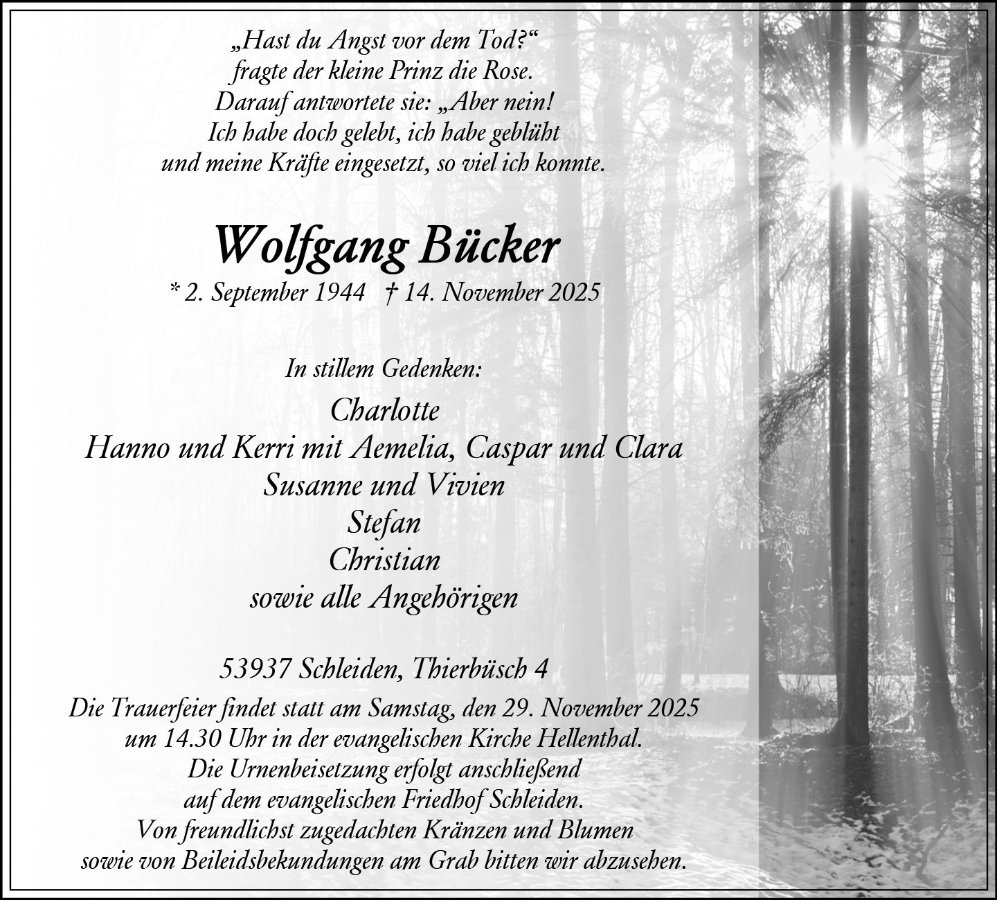 „Hast du Angst vor dem Tod?“
fragte der kleine Prinz die Rose.
Darauf antwortete sie: „Aber nein!
Ich habe doch gelebt, ich habe geblüht
und meine Kräfte eingesetzt, so viel ich konnte.

Wolfgang Bücker
* 2. September 1944 † 14. November 2025

In stillem Gedenken:
Charlotte
Hanno und Kerri mit Aemelia, Caspar und Clara
Susanne und Vivien
Stefan
Christian
sowie alle Angehörigen

53937 Schleiden, Thierbüsch 4

Die Trauerfeier findet statt am Samstag, den 29. November 2025
um 14.30 Uhr in der evangelischen Kirche Hellenthal.
Die Urnenbeisetzung erfolgt anschließend
auf dem evangelischen Friedhof Schleiden.
Von freundlichst zugedachten Kränzen und Blumen
sowie von Beileidsbekundungen am Grab bitten wir abzusehen.